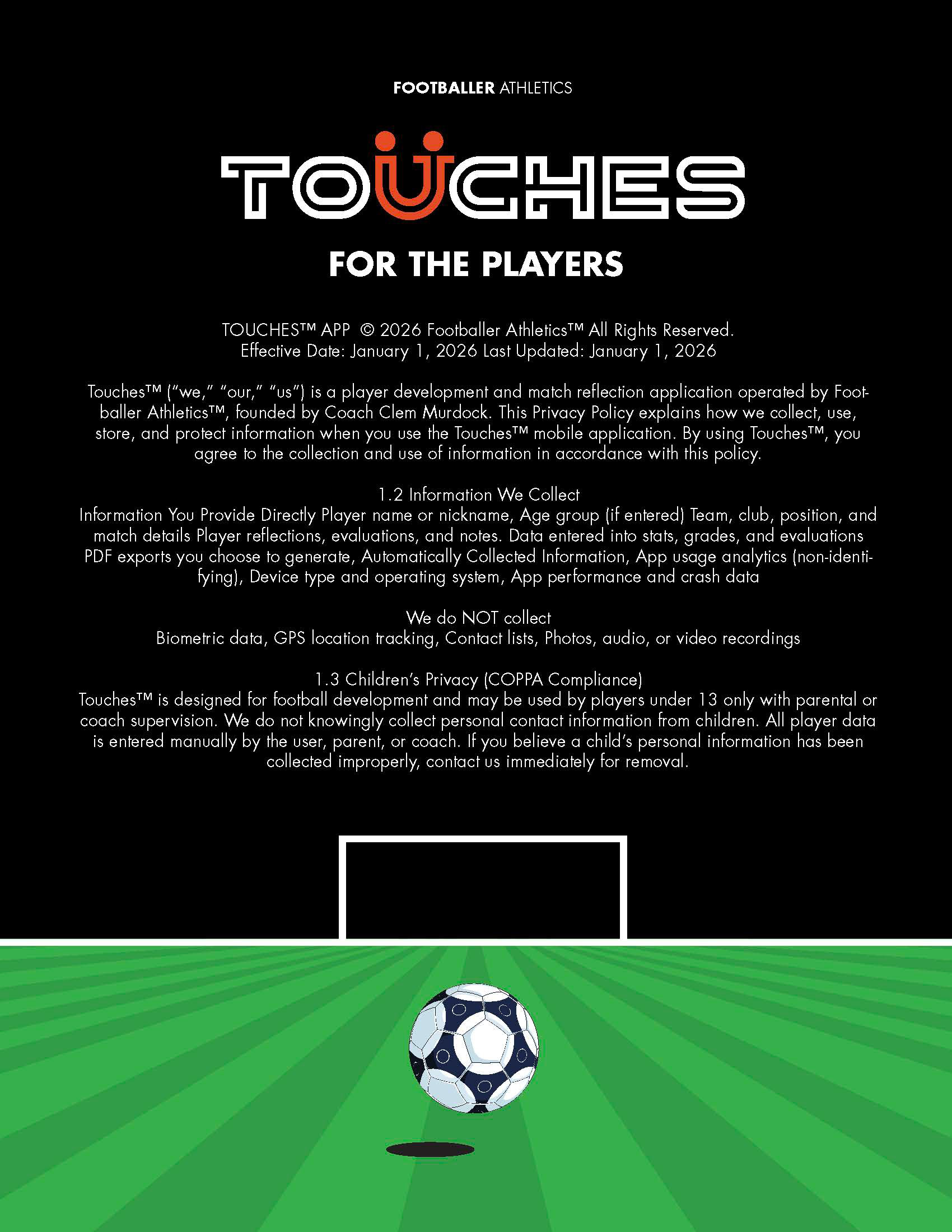 FOOTBALLER ATHLETICS

TOUCHES

FOR THE PLAYERS

TOUCHES™ APP © 2026 Footballer Athletics™ All Rights Reserved.
Effective Date: January 1, 2026 Last Updated: January 1, 2026

Touches™ ("we," "our," "us") is a player development and match reflection application operated by Footballer Athletics™, founded by Coach Clem Murdock. This Privacy Policy explains how we collect, use, store, and protect information when you use the Touches™ mobile application. By using Touches™, you agree to the collection and use of information in accordance with this policy.

1.2 Information We Collect
Information You Provide Directly Player name or nickname, Age group (if entered) Team, club, position, and match details Player reflections, evaluations, and notes. Data entered into stats, grades, and evaluations PDF exports you choose to generate, Automatically Collected Information, App usage analytics (non-identifying), Device type and operating system, App performance and crash data

We do NOT collect
Biometric data, GPS location tracking, Contact lists, Photos, audio, or video recordings

1.3 Children's Privacy (COPPA Compliance)
Touches™ is designed for football development and may be used by players under 13 only with parental or coach supervision. We do not knowingly collect personal contact information from children. All player data is entered manually by the user, parent, or coach. If you believe a child's personal information has been collected improperly, contact us immediately for removal.